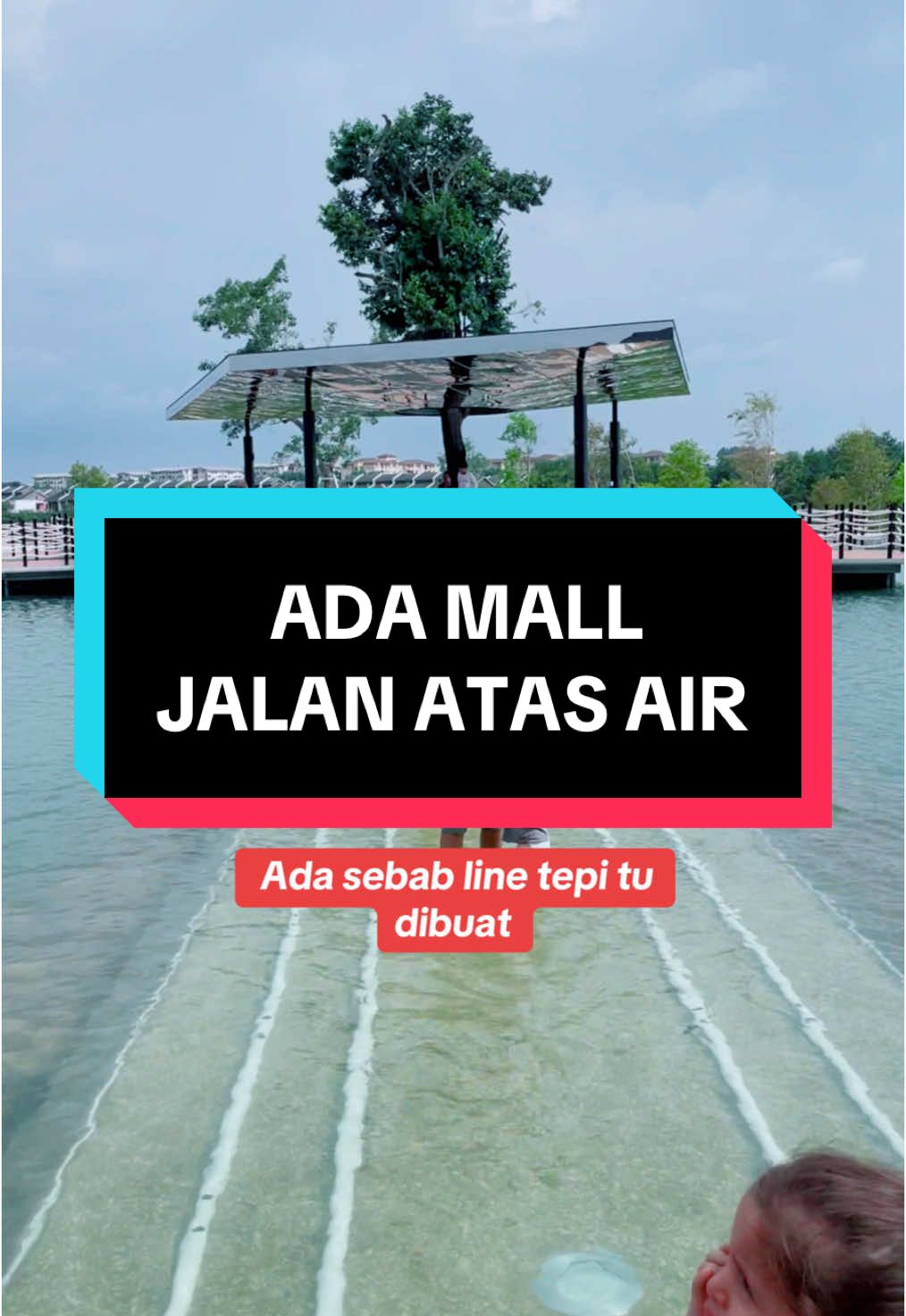 ADA MALL
JALAN ATAS AIR

Ada sebab line tepi tu dibuat